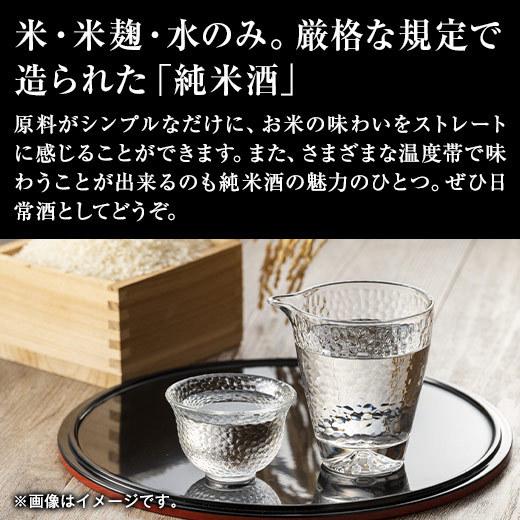 米・米麹・水のみ。厳格な規定で造られた「純米酒」

原料がシンプルなだけに、お米の味わいをストレートに感じることができます。また、さまざまな温度帯で味わうことが出来るのも純米酒の魅力のひとつ。ぜひ日常酒としてどうぞ。

※画像はイメージです。